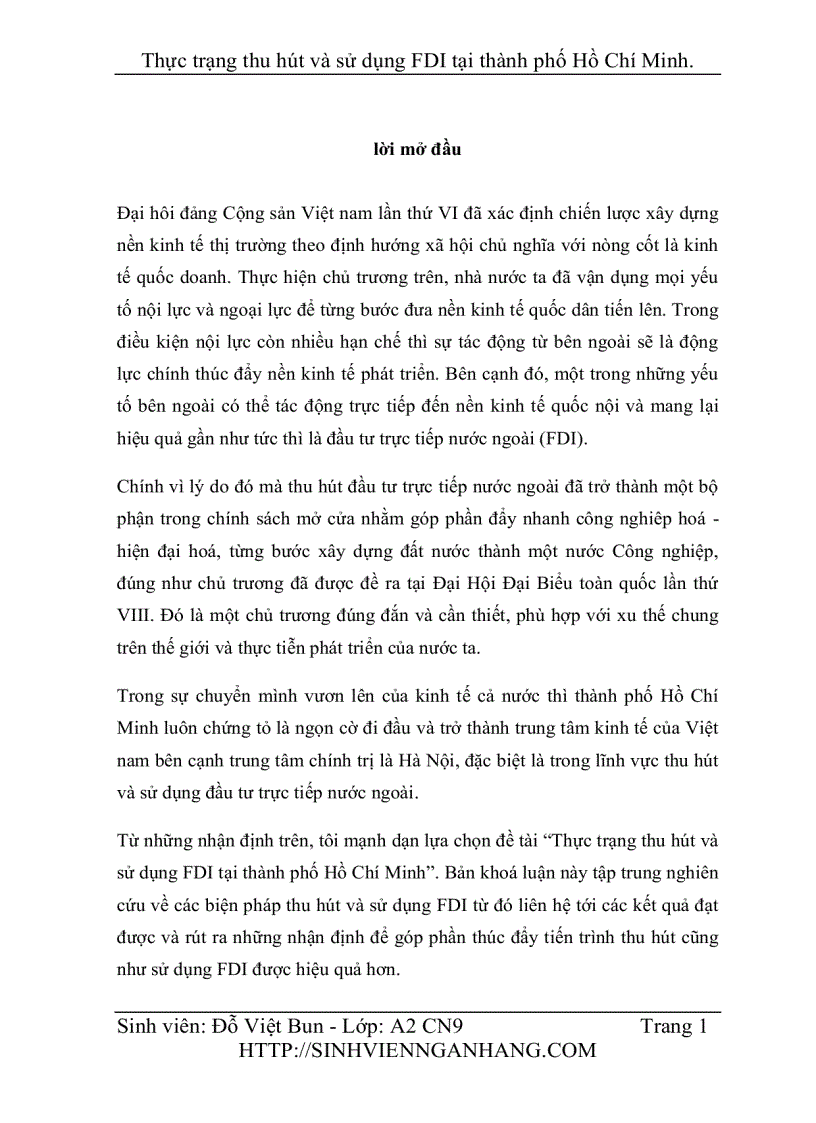 Thực trạng thu hút và sử dụng FDI tại thành phố Hồ Chí Minh.

lời mở đầu

Đại hôi đảng Cộng sản Việt nam lần thứ VI đã xác định chiến lược xây dựng nền kinh tế thị trường theo định hướng xã hội chủ nghĩa với nòng cốt là kinh tế quốc doanh. Thực hiện chủ trương trên, nhà nước ta đã vận dụng mọi yếu tố nội lực và ngoại lực để từng bước đưa nền kinh tế quốc dân tiến lên. Trong điều kiện nội lực còn nhiều hạn chế thì sự tác động từ bên ngoài sẽ là động lực chính thúc đẩy nền kinh tế phát triển. Bên cạnh đó, một trong những yếu tố bên ngoài có thể tác động trực tiếp đến nền kinh tế quốc nội và mang lại hiệu quả gần như tức thì là đầu tư trực tiếp nước ngoài (FDI).

Chính vì lý do đó mà thu hút đầu tư trực tiếp nước ngoài đã trở thành một bộ phận trong chính sách mở cửa nhằm góp phần đẩy nhanh công nghiệp hoá - hiện đại hoá, từng bước xây dựng đất nước thành một nước Công nghiệp, đúng như chủ trương đã được đề ra tại Đại Hội Đại Biểu toàn quốc lần thứ VIII. Đó là một chủ trương đúng đắn và cần thiết, phù hợp với xu thế chung trên thế giới và thực tiễn phát triển của nước ta.

Trong sự chuyển mình vươn lên của kinh tế cả nước thì thành phố Hồ Chí Minh luôn chứng tỏ là ngọn cờ đi đầu và trở thành trung tâm kinh tế của Việt nam bên cạnh trung tâm chính trị là Hà Nội, đặc biệt là trong lĩnh vực thu hút và sử dụng đầu tư trực tiếp nước ngoài.

Từ những nhận định trên, tôi mạnh dạn lựa chọn đề tài “Thực trạng thu hút và sử dụng FDI tại thành phố Hồ Chí Minh”. Bản khoá luận này tập trung nghiên cứu về các biện pháp thu hút và sử dụng FDI từ đó liên hệ tới các kết quả đạt được và rút ra những nhận định để góp phần thúc đẩy tiến trình thu hút cũng như sử dụng FDI được hiệu quả hơn.

Sinh viên: Đỗ Việt Bun - Lớp: A2 CN9 Trang 1
HTTP://SINHVIENNGANHANG.COM